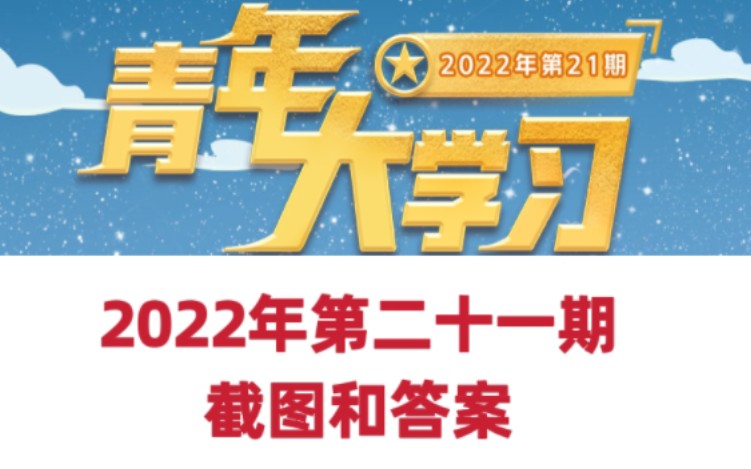 青年大学习

2022年第21期

2022年第二十一期
截图和答案